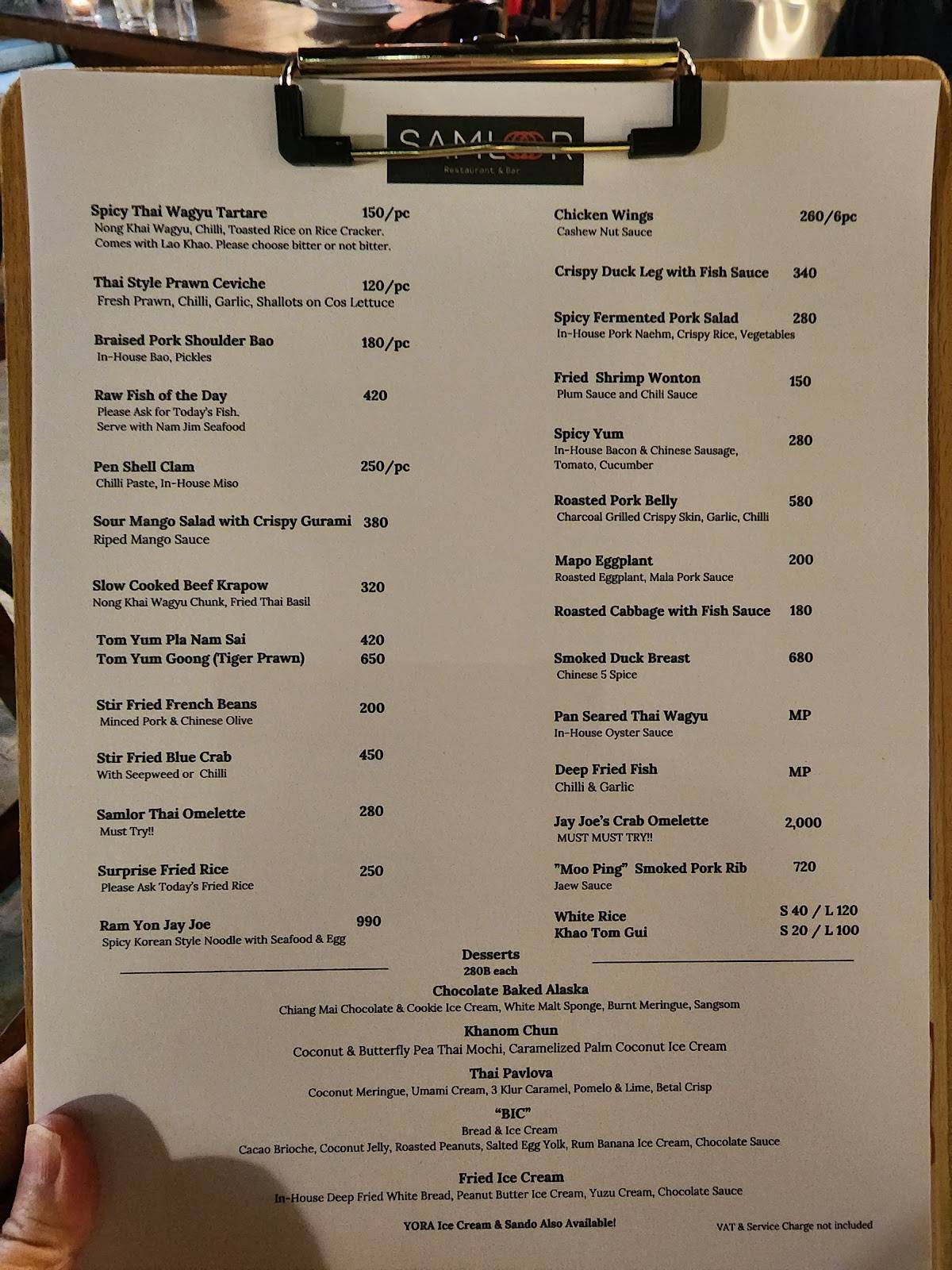 SAMLOR
Restaurant & Bar

Spicy Thai Wagyu Tartare 150/pc
Nong Khai Wagyu, Chilli, Toasted Rice on Rice Cracker. Comes with Lao Khao. Please choose bitter or not bitter.

Thai Style Prawn Ceviche 120/pc
Fresh Prawn, Chilli, Garlic, Shallots on Cos Lettuce

Braised Pork Shoulder Bao 180/pc
In-House Bao, Pickles

Raw Fish of the Day 420
Please Ask for Today's Fish. Serve with Nam Jim Seafood

Pen Shell Clam 250/pc
Chilli Paste, In-House Miso

Sour Mango Salad with Crispy Gurami 380
Riped Mango Sauce

Slow Cooked Beef Krapow 320
Nong Khai Wagyu Chunk, Fried Thai Basil

Tom Yum Pla Nam Sai 420
Tom Yum Goong (Tiger Prawn) 650

Stir Fried French Beans 200
Minced Pork & Chinese Olive

Stir Fried Blue Crab 450
With Seepweed or Chilli

Samlor Thai Omelette 280
Must Try!!

Surprise Fried Rice 250
Please Ask Today's Fried Rice

Ram Yon Jay Joe 990
Spicy Korean Style Noodle with Seafood & Egg

Chicken Wings 260/6pc
Cashew Nut Sauce

Crispy Duck Leg with Fish Sauce 340

Spicy Fermented Pork Salad 280
In-House Pork Naehm, Crispy Rice, Vegetables

Fried Shrimp Wonton 150
Plum Sauce and Chili Sauce

Spicy Yum 280
In-House Bacon & Chinese Sausage, Tomato, Cucumber

Roasted Pork Belly 580
Charcoal Grilled Crispy Skin, Garlic, Chilli

Mapo Eggplant 200
Roasted Eggplant, Mala Pork Sauce

Roasted Cabbage with Fish Sauce 180

Smoked Duck Breast 680
Chinese 5 Spice

Pan Seared Thai Wagyu MP
In-House Oyster Sauce

Deep Fried Fish MP
Chilli & Garlic

Jay Joe's Crab Omelette 2,000
MUST MUST TRY!!

"Moo Ping" Smoked Pork Rib 720
Jaew Sauce

White Rice S 40 / L 120
Khao Tom Gui S 20 / L 100

Desserts
280B each

Chocolate Baked Alaska
Chiang Mai Chocolate & Cookie Ice Cream, White Malt Sponge, Burnt Meringue, Sangsom

Khanom Chun
Coconut & Butterfly Pea Thai Mochi, Caramelized Palm Coconut Ice Cream

Thai Pavlova
Coconut Meringue, Umami Cream, 3 Klur Caramel, Pomelo & Lime, Betal Crisp

"BIC"
Bread & Ice Cream
Cacao Brioche, Coconut Jelly, Roasted Peanuts, Salted Egg Yolk, Rum Banana Ice Cream, Chocolate Sauce

Fried Ice Cream
In-House Deep Fried White Bread, Peanut Butter Ice Cream, Yuzu Cream, Chocolate Sauce

YORA Ice Cream & Sando Also Available!

VAT & Service Charge not included